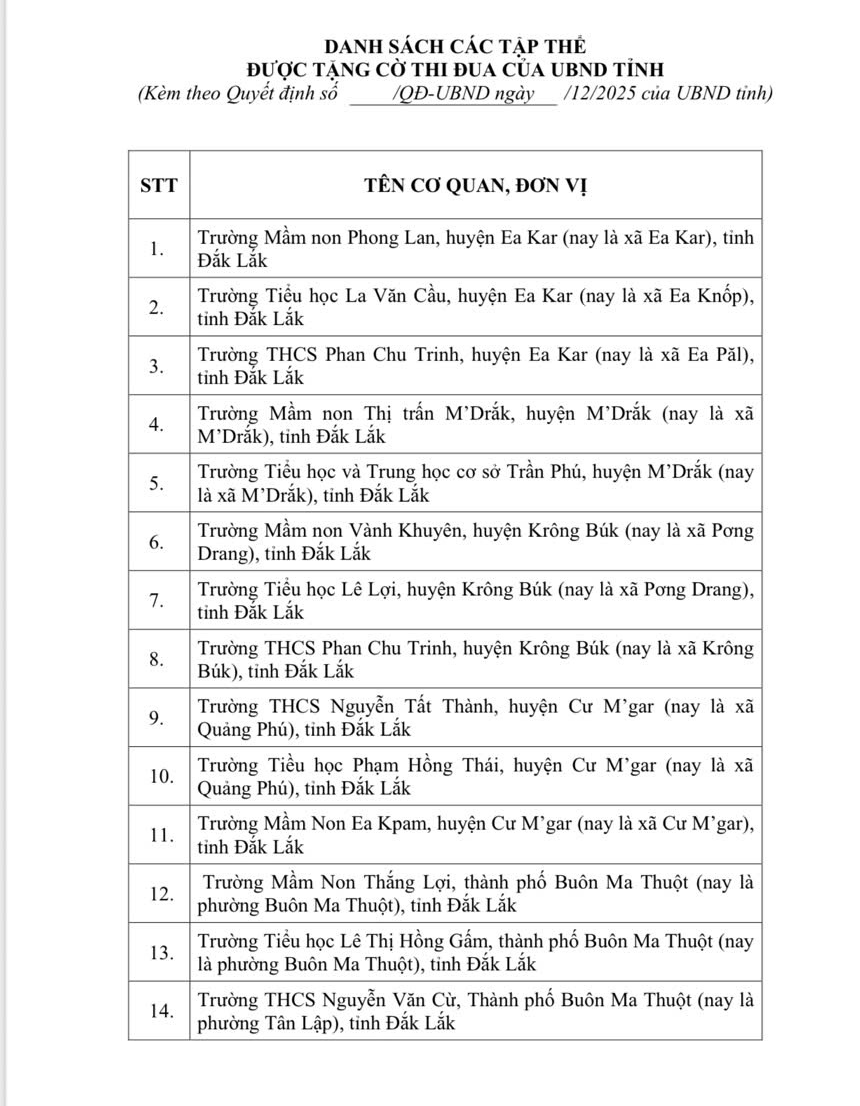 DANH SÁCH CÁC TẬP THỂ
ĐƯỢC TẶNG CỜ THI ĐUA CỦA UBND TỈNH
(Kèm theo Quyết định số ____/QĐ-UBND ngày ___ /12/2025 của UBND tỉnh)

| STT | TÊN CƠ QUAN, ĐƠN VỊ |
|---|---|
| 1. | Trường Mầm non Phong Lan, huyện Ea Kar (nay là xã Ea Kar), tỉnh Đắk Lắk |
| 2. | Trường Tiểu học La Văn Cầu, huyện Ea Kar (nay là xã Ea Knốp), tỉnh Đắk Lắk |
| 3. | Trường THCS Phan Chu Trinh, huyện Ea Kar (nay là xã Ea Păl), tỉnh Đắk Lắk |
| 4. | Trường Mầm non Thị trấn M'Drắk, huyện M'Drắk (nay là xã M'Drắk), tỉnh Đắk Lắk |
| 5. | Trường Tiểu học và Trung học cơ sở Trần Phú, huyện M'Drắk (nay là xã M'Drắk), tỉnh Đắk Lắk |
| 6. | Trường Mầm non Vành Khuyên, huyện Krông Búk (nay là xã Pơng Drang), tỉnh Đắk Lắk |
| 7. | Trường Tiểu học Lê Lợi, huyện Krông Búk (nay là xã Pơng Drang), tỉnh Đắk Lắk |
| 8. | Trường THCS Phan Chu Trinh, huyện Krông Búk (nay là xã Krông Búk), tỉnh Đắk Lắk |
| 9. | Trường THCS Nguyễn Tất Thành, huyện Cư M'gar (nay là xã Quảng Phú), tỉnh Đắk Lắk |
| 10. | Trường Tiểu học Phạm Hồng Thái, huyện Cư M'gar (nay là xã Quảng Phú), tỉnh Đắk Lắk |
| 11. | Trường Mầm Non Ea Kpam, huyện Cư M'gar (nay là xã Cư M'gar), tỉnh Đắk Lắk |
| 12. | Trường Mầm Non Thắng Lợi, thành phố Buôn Ma Thuột (nay là phường Buôn Ma Thuột), tỉnh Đắk Lắk |
| 13. | Trường Tiểu học Lê Thị Hồng Gấm, thành phố Buôn Ma Thuột (nay là phường Buôn Ma Thuột), tỉnh Đắk Lắk |
| 14. | Trường THCS Nguyễn Văn Cừ, Thành phố Buôn Ma Thuột (nay là phường Tân Lập), tỉnh Đắk Lắk |